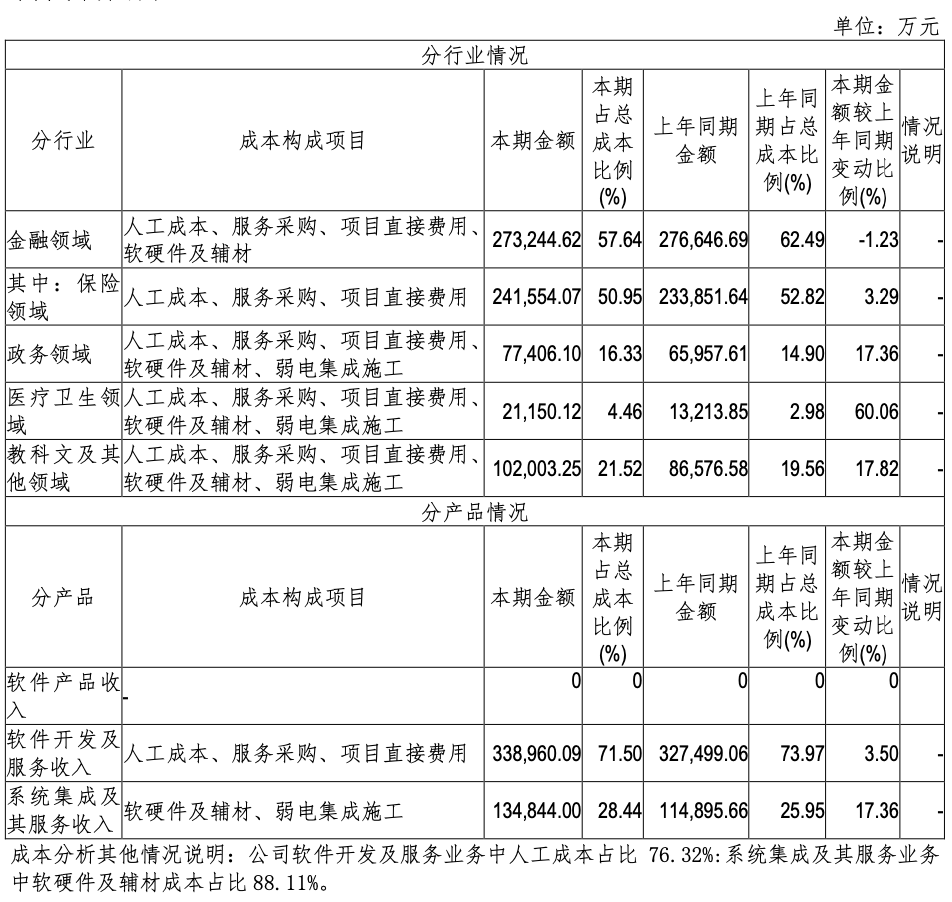 单位：万元

| 分行业情况 | | | | | | | |
|---|---|---|---|---|---|---|---|
| 分行业 | 成本构成项目 | 本期金额 | 本期占总成本比例(%) | 上年同期金额 | 上年同期占总成本比例(%) | 本期金额较上年同期变动比例(%) | 情况说明 |
| 金融领域 | 人工成本、服务采购、项目直接费用、软硬件及辅材 | 273,244.62 | 57.64 | 276,646.69 | 62.49 | -1.23 | - |
| 其中：保险领域 | 人工成本、服务采购、项目直接费用 | 241,554.07 | 50.95 | 233,851.64 | 52.82 | 3.29 | - |
| 政务领域 | 人工成本、服务采购、项目直接费用、软硬件及辅材、弱电集成施工 | 77,406.10 | 16.33 | 65,957.61 | 14.90 | 17.36 | - |
| 医疗卫生领域 | 人工成本、服务采购、项目直接费用、软硬件及辅材、弱电集成施工 | 21,150.12 | 4.46 | 13,213.85 | 2.98 | 60.06 | - |
| 教科文及其他领域 | 人工成本、服务采购、项目直接费用、软硬件及辅材、弱电集成施工 | 102,003.25 | 21.52 | 86,576.58 | 19.56 | 17.82 | - |
| 分产品情况 | | | | | | | |
| 分产品 | 成本构成项目 | 本期金额 | 本期占总成本比例(%) | 上年同期金额 | 上年同期占总成本比例(%) | 本期金额较上年同期变动比例(%) | 情况说明 |
| 软件产品收入 | - | 0 | 0 | 0 | 0 | 0 | |
| 软件开发及服务收入 | 人工成本、服务采购、项目直接费用 | 338,960.09 | 71.50 | 327,499.06 | 73.97 | 3.50 | - |
| 系统集成及其服务收入 | 软硬件及辅材、弱电集成施工 | 134,844.00 | 28.44 | 114,895.66 | 25.95 | 17.36 | - |

成本分析其他情况说明：公司软件开发及服务业务中人工成本占比 76.32%;系统集成及其服务业务中软硬件及辅材成本占比 88.11%。